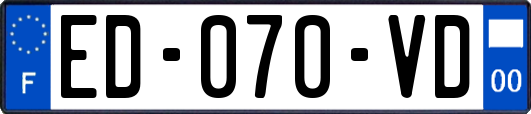 F
ED-070-VD
00